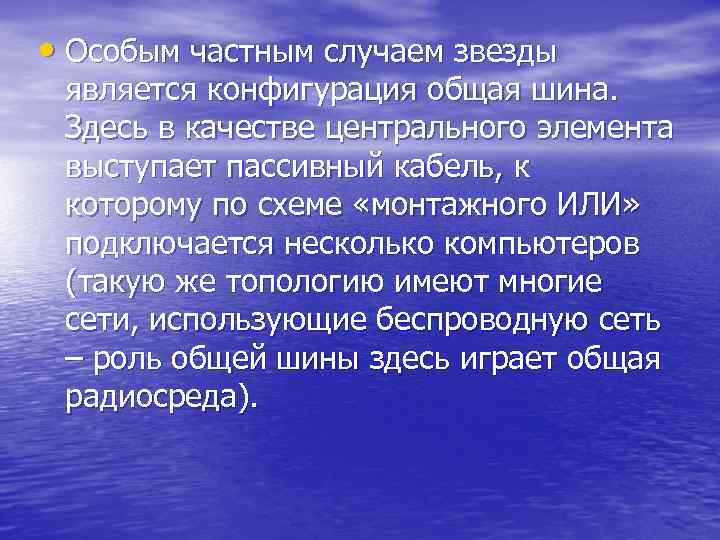 • Особым частным случаем звезды является конфигурация общая шина. Здесь в качестве центрального элемента выступает пассивный кабель, к которому по схеме «монтажного ИЛИ» подключается несколько компьютеров (такую же топологию имеют многие сети, использующие беспроводную сеть – роль общей шины здесь играет общая радиосреда).